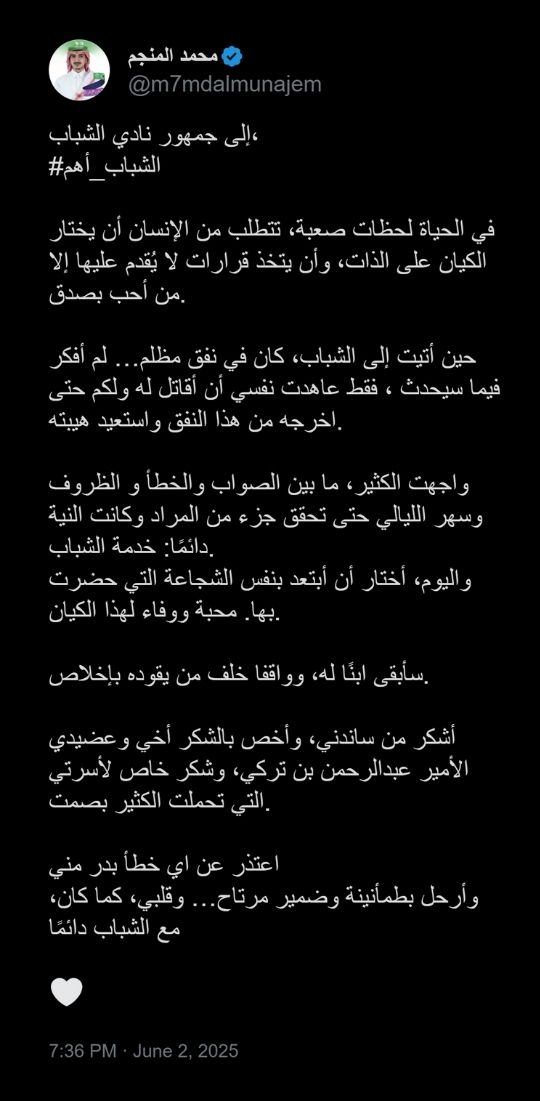 محمد المنجم
@m7mdalmunajem

إلى جمهور نادي الشباب،
#الشباب_أهم

في الحياة لحظات صعبة، تتطلب من الإنسان أن يختار الكيان على الذات، وأن يتخذ قرارات لا يُقدم عليها إلا من أحب بصدق.

حين أتيت إلى الشباب، كان في نفق مظلم... لم أفكر فيما سيحدث ، فقط عاهدت نفسي أن أقاتل له ولكم حتى اخرجه من هذا النفق واستعيد هيبته.

واجهت الكثير، ما بين الصواب والخطأ و الظروف وسهر الليالي حتى تحقق جزء من المراد وكانت النية دائمًا: خدمة الشباب.
واليوم، أختار أن أبتعد بنفس الشجاعة التي حضرت بها. محبة ووفاء لهذا الكيان.

سأبقى ابنًا له، وواقفا خلف من يقوده بإخلاص.

أشكر من ساندني، وأخص بالشكر أخي وعضيدي الأمير عبدالرحمن بن تركي، وشكر خاص لأسرتي التي تحملت الكثير بصمت.

اعتذر عن اي خطأ بدر مني
وأرحل بطمأنينة وضمير مرتاح... وقلبي، كما كان، مع الشباب دائمًا

7:36 PM · June 2, 2025